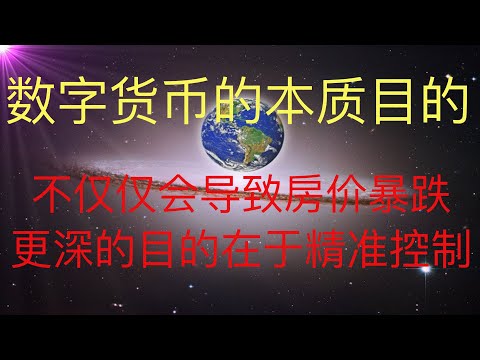 数字货币的本质目的

不仅仅会导致房价暴跌
更深的目的在于精准控制